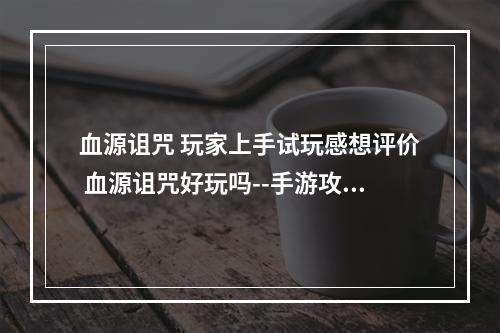 血源诅咒 玩家上手试玩感想评价 血源诅咒好玩吗--手游攻...